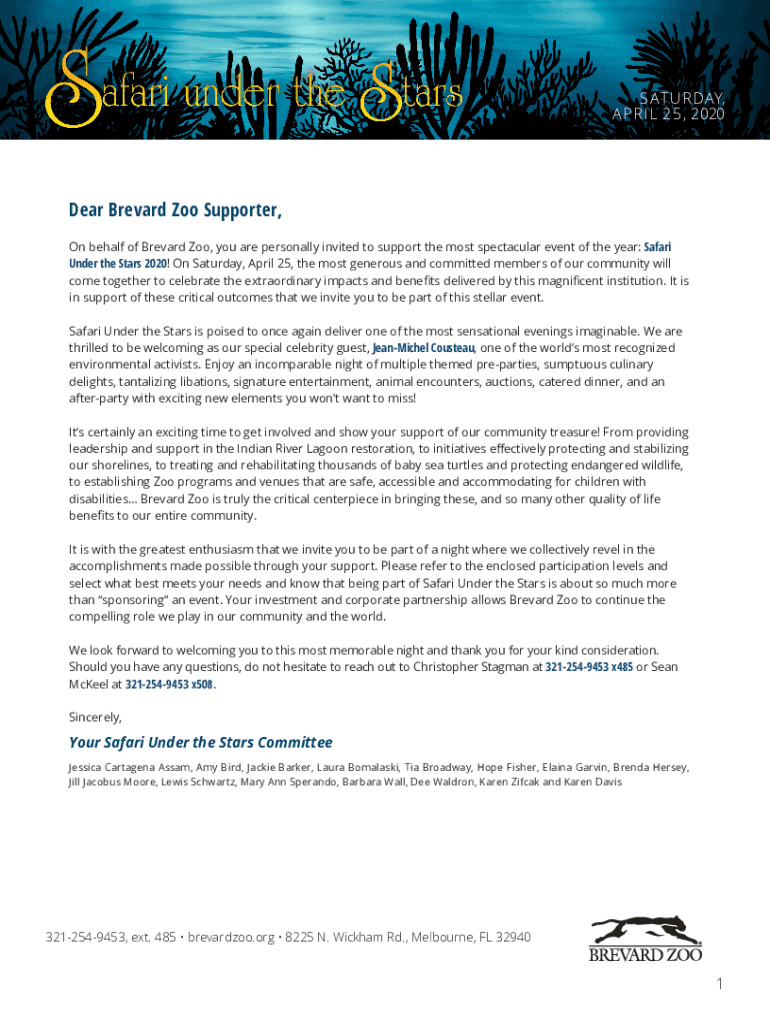 Safari under the Stars

SATURDAY, APRIL 25, 2020

Dear Brevard Zoo Supporter,

On behalf of Brevard Zoo, you are personally invited to support the most spectacular event of the year: Safari Under the Stars 2020! On Saturday, April 25, the most generous and committed members of our community will come together to celebrate the extraordinary impacts and benefits delivered by this magnificent institution. It is in support of these critical outcomes that we invite you to be part of this stellar event.

Safari Under the Stars is poised to once again deliver one of the most sensational evenings imaginable. We are thrilled to be welcoming as our special celebrity guest, Jean-Michel Cousteau, one of the world's most recognized environmental activists. Enjoy an incomparable night of multiple themed pre-parties, sumptuous culinary delights, tantalizing libations, signature entertainment, animal encounters, auctions, catered dinner, and an after-party with exciting new elements you won't want to miss!

It's certainly an exciting time to get involved and show your support of our community treasure! From providing leadership and support in the Indian River Lagoon restoration, to initiatives effectively protecting and stabilizing our shorelines, to treating and rehabilitating thousands of baby sea turtles and protecting endangered wildlife, to establishing Zoo programs and venues that are safe, accessible and accommodating for children with disabilities... Brevard Zoo is truly the critical centerpiece in bringing these, and so many other quality of life benefits to our entire community.

It is with the greatest enthusiasm that we invite you to be part of a night where we collectively revel in the accomplishments made possible through your support. Please refer to the enclosed participation levels and select what best meets your needs and know that being part of Safari Under the Stars is about so much more than "sponsoring" an event. Your investment and corporate partnership allows Brevard Zoo to continue the compelling role we play in our community and the world.

We look forward to welcoming you to this most memorable night and thank you for your kind consideration. Should you have any questions, do not hesitate to reach out to Christopher Stagman at 321-254-9453 x485 or Sean McKeel at 321-254-9453 x508.

Sincerely,

Your Safari Under the Stars Committee

Jessica Cartagena Assam, Amy Bird, Jackie Barker, Laura Bomalaski, Tia Broadway, Hope Fisher, Elaina Garvin, Brenda Hersey, Jill Jacobus Moore, Lewis Schwartz, Mary Ann Sperando, Barbara Wall, Dee Waldron, Karen Zifcak and Karen Davis

321-254-9453, ext. 485 • brevardzoo.org • 8225 N. Wickham Rd., Melbourne, FL 32940

BREVARD ZOO

1